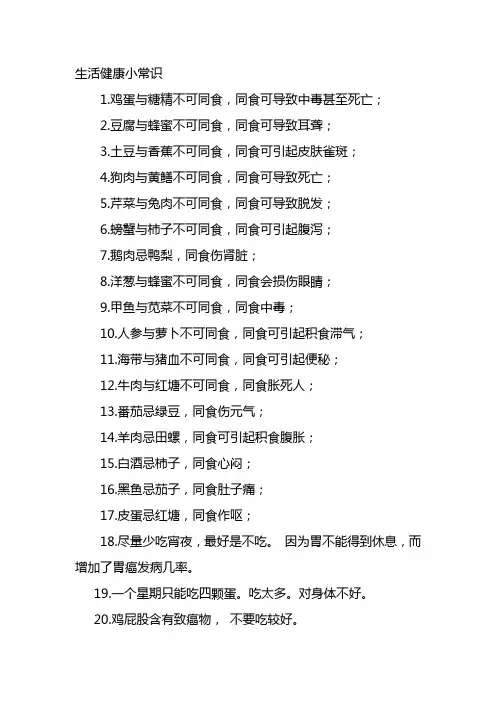 生活健康小常识

1.鸡蛋与糖精不可同食，同食可导致中毒甚至死亡；

2.豆腐与蜂蜜不可同食，同食可导致耳聋；

3.土豆与香蕉不可同食，同食可引起皮肤雀斑；

4.狗肉与黄鳝不可同食，同食可导致死亡；

5.芹菜与兔肉不可同食，同食可导致脱发；

6.螃蟹与柿子不可同食，同食可引起腹泻；

7.鹅肉忌鸭梨，同食伤肾脏；

8.洋葱与蜂蜜不可同食，同食会损伤眼睛；

9.甲鱼与苋菜不可同食，同食中毒；

10.人参与萝卜不可同食，同食可引起积食滞气；

11.海带与猪血不可同食，同食可引起便秘；

12.牛肉与红塘不可同食，同食胀死人；

13.番茄忌绿豆，同食伤元气；

14.羊肉忌田螺，同食可引起积食腹胀；

15.白酒忌柿子，同食心闷；

16.黑鱼忌茄子，同食肚子痛；

17.皮蛋忌红塘，同食作呕；

18.尽量少吃宵夜，最好是不吃。 因为胃不能得到休息，而增加了胃癌发病几率。

19.一个星期只能吃四颗蛋。吃太多。对身体不好。

20.鸡屁股含有致癌物， 不要吃较好。